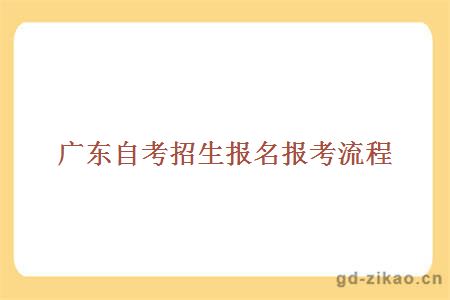 广东自考招生报名报考流程

gd-zikao.cn